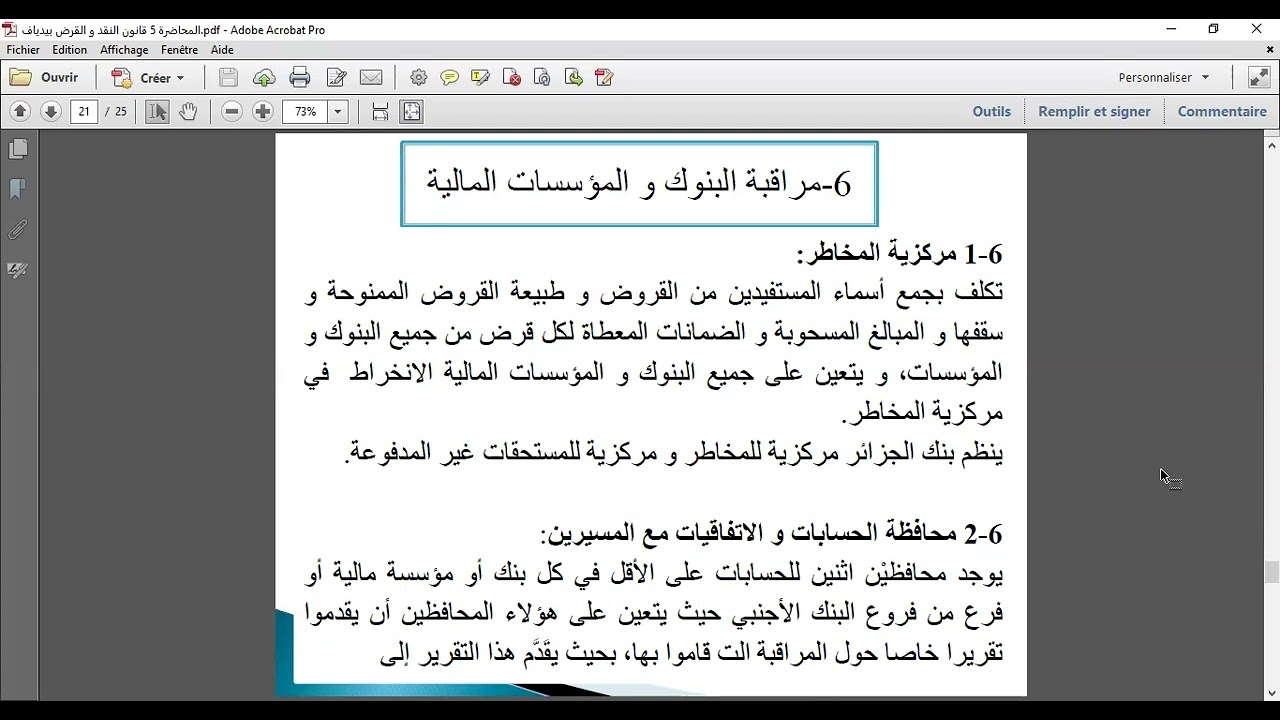 المحاضرة 5 قانون النقد و القرض بيدياف.pdf - Adobe Acrobat Pro

Fichier Edition Affichage Fenêtre Aide

Ouvrir Créer

Personnaliser

21 / 25 73%

Outils Remplir et signer Commentaire

6-مراقبة البنوك و المؤسسات المالية

1-6 مركزية المخاطر:
تكلف بجمع أسماء المستفيدين من القروض و طبيعة القروض الممنوحة و سقفها و المبالغ المسحوبة و الضمانات المعطاة لكل قرض من جميع البنوك و المؤسسات، و يتعين على جميع البنوك و المؤسسات المالية الانخراط في مركزية المخاطر.
ينظم بنك الجزائر مركزية للمخاطر و مركزية للمستحقات غير المدفوعة.

2-6 محافظة الحسابات و الاتفاقيات مع المسيرين:
يوجد محافظيْن اثنين للحسابات على الأقل في كل بنك أو مؤسسة مالية أو فرع من فروع البنك الأجنبي حيث يتعين على هؤلاء المحافظين أن يقدموا تقريرا خاصا حول المراقبة الت قاموا بها، بحيث يقدَّم هذا التقرير إلى